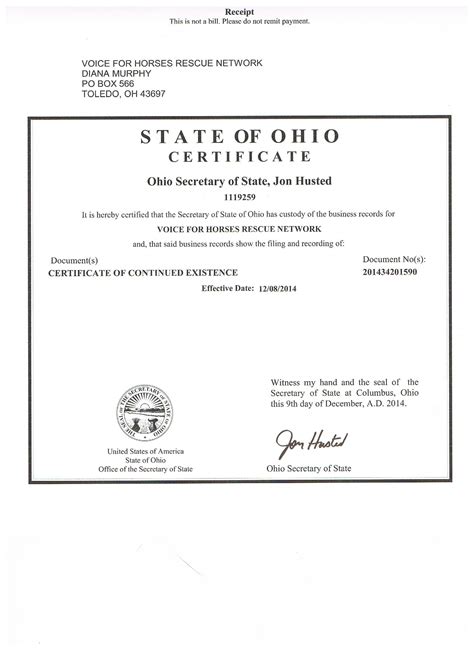 Receipt
This is not a bill. Please do not remit payment.

VOICE FOR HORSES RESCUE NETWORK
DIANA MURPHY
PO BOX 566
TOLEDO, OH 43697

STATE OF OHIO
CERTIFICATE

Ohio Secretary of State, Jon Husted
1119259

It is hereby certified that the Secretary of State of Ohio has custody of the business records for
VOICE FOR HORSES RESCUE NETWORK
and, that said business records show the filing and recording of:

Document(s)
CERTIFICATE OF CONTINUED EXISTENCE

Document No(s):
201434201590

Effective Date: 12/08/2014

THE SEAL OF THE SECRETARY OF STATE OF OHIO

United States of America
State of Ohio
Office of the Secretary of State

Witness my hand and the seal of the Secretary of State at Columbus, Ohio this 9th day of December, A.D. 2014.

Jon Husted
Ohio Secretary of State